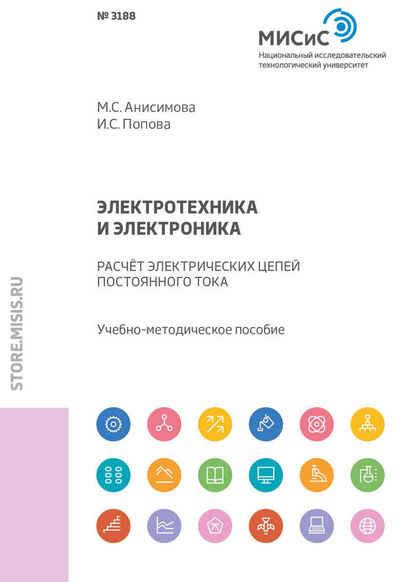 № 3188

МИСиС
Национальный исследовательский технологический университет

М.С. Анисимова
И.С. Попова

ЭЛЕКТРОТЕХНИКА И ЭЛЕКТРОНИКА

РАСЧЁТ ЭЛЕКТРИЧЕСКИХ ЦЕПЕЙ ПОСТОЯННОГО ТОКА

Учебно-методическое пособие

STORE.MISIS.RU